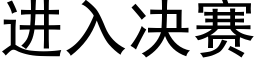 进入决赛